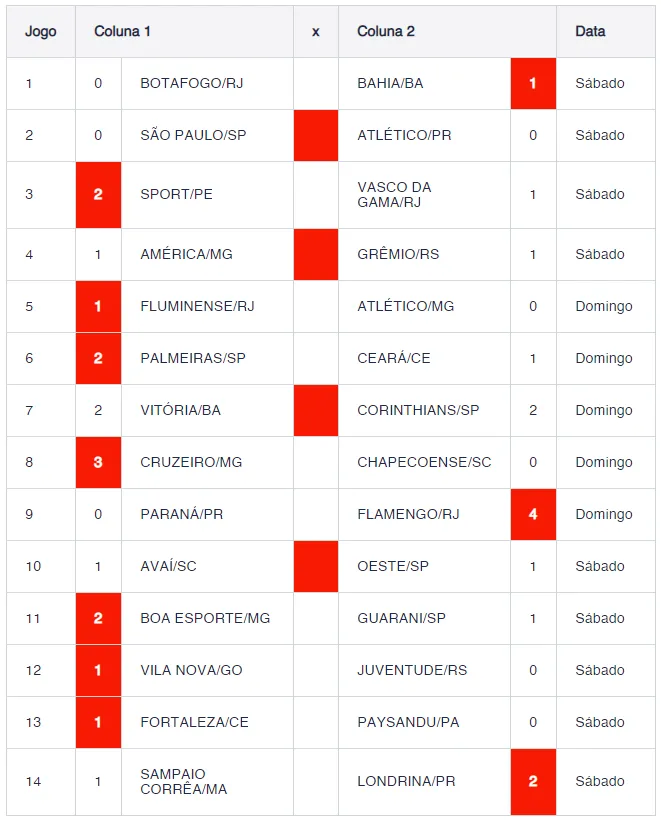 | Jogo | Coluna 1 | | x | Coluna 2 | | Data |
|---|---|---|---|---|---|---|
| 1 | 0 | BOTAFOGO/RJ | | BAHIA/BA | 1 | Sábado |
| 2 | 0 | SÃO PAULO/SP | | ATLÉTICO/PR | 0 | Sábado |
| 3 | 2 | SPORT/PE | | VASCO DA GAMA/RJ | 1 | Sábado |
| 4 | 1 | AMÉRICA/MG | | GRÊMIO/RS | 1 | Sábado |
| 5 | 1 | FLUMINENSE/RJ | | ATLÉTICO/MG | 0 | Domingo |
| 6 | 2 | PALMEIRAS/SP | | CEARÁ/CE | 1 | Domingo |
| 7 | 2 | VITÓRIA/BA | | CORINTHIANS/SP | 2 | Domingo |
| 8 | 3 | CRUZEIRO/MG | | CHAPECOENSE/SC | 0 | Domingo |
| 9 | 0 | PARANÁ/PR | | FLAMENGO/RJ | 4 | Domingo |
| 10 | 1 | AVAÍ/SC | | OESTE/SP | 1 | Sábado |
| 11 | 2 | BOA ESPORTE/MG | | GUARANI/SP | 1 | Sábado |
| 12 | 1 | VILA NOVA/GO | | JUVENTUDE/RS | 0 | Sábado |
| 13 | 1 | FORTALEZA/CE | | PAYSANDU/PA | 0 | Sábado |
| 14 | 1 | SAMPAIO CORRÊA/MA | | LONDRINA/PR | 2 | Sábado |